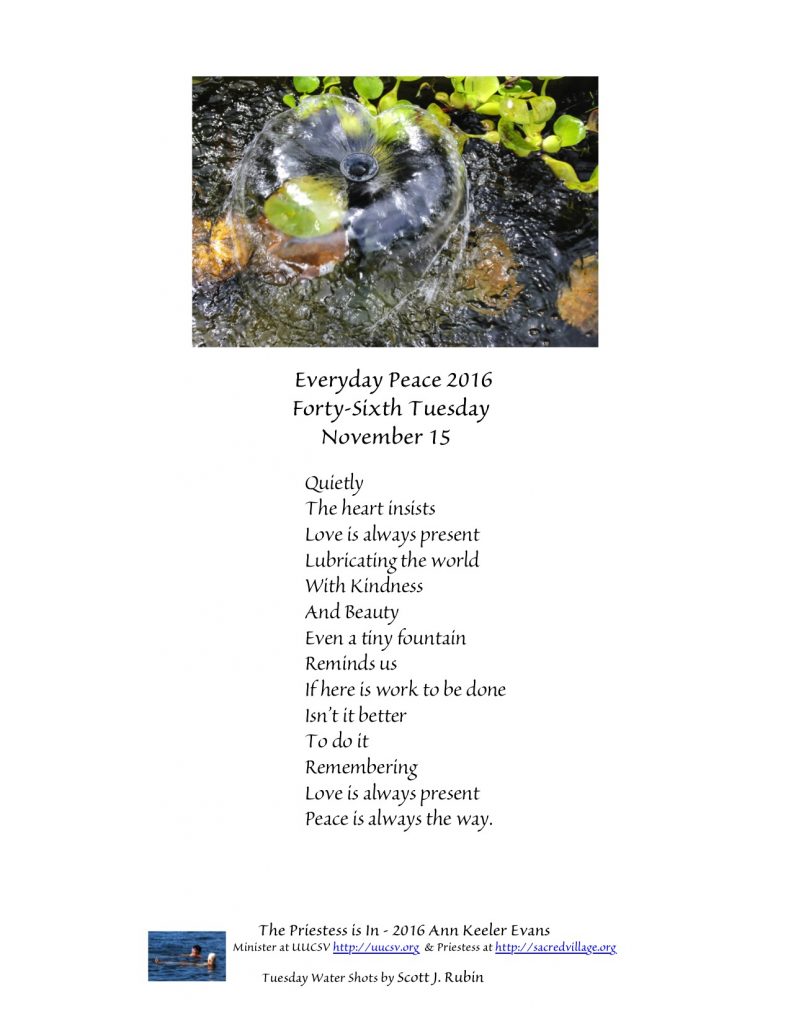 Everyday Peace 2016
Forty-Sixth Tuesday
November 15

Quietly
The heart insists
Love is always present
Lubricating the world
With Kindness
And Beauty
Even a tiny fountain
Reminds us
If here is work to be done
Isn't it better
To do it
Remembering
Love is always present
Peace is always the way.

The Priestess is In - 2016 Ann Keeler Evans
Minister at UUCSV http://uucsv.org & Priestess at http://sacredvillage.org

Tuesday Water Shots by Scott J. Rubin